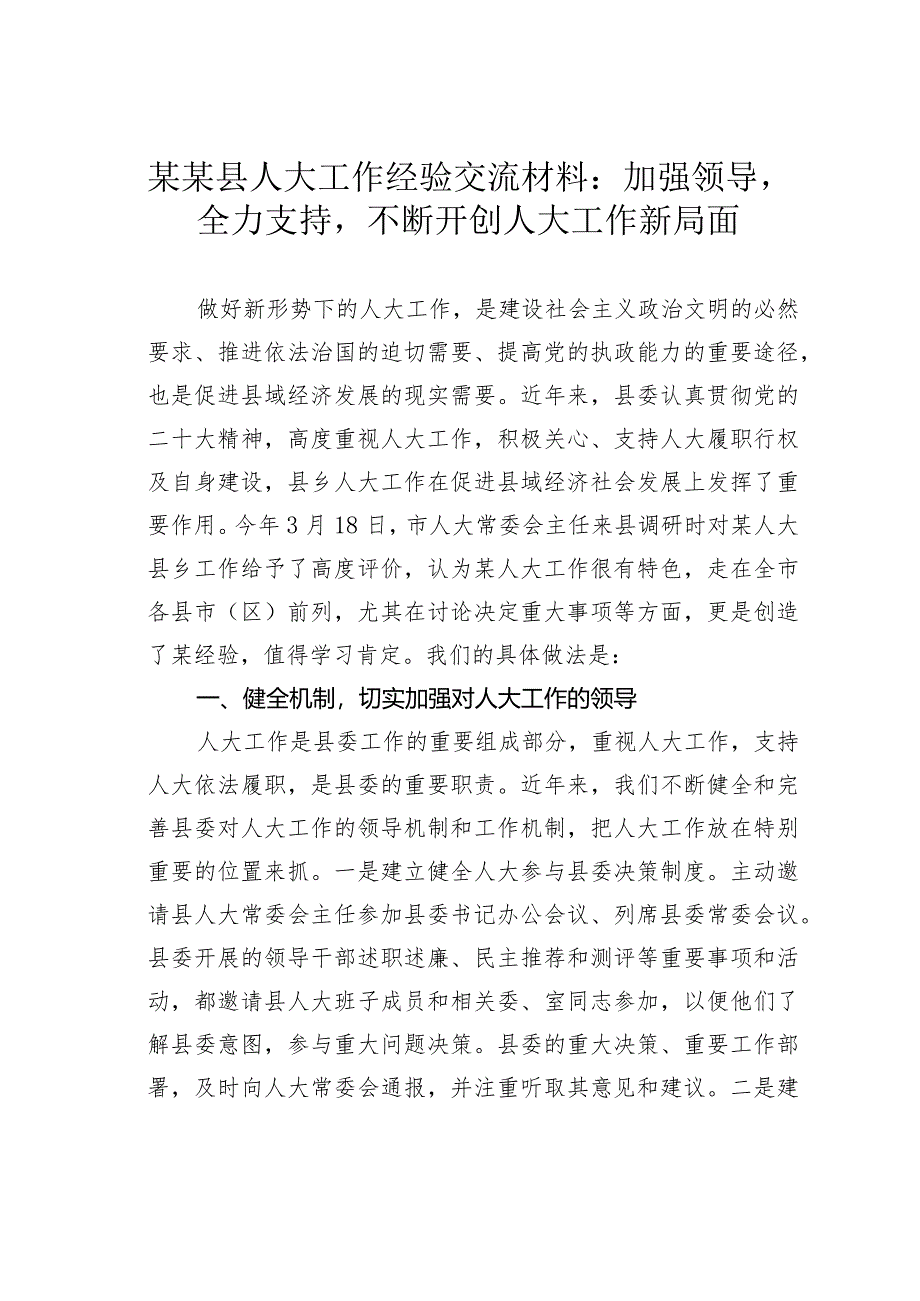 某某县人大工作经验交流材料：加强领导，全力支持，不断开创人大工作新局面

做好新形势下的人大工作，是建设社会主义政治文明的必然要求、推进依法治国的迫切需要、提高党的执政能力的重要途径，也是促进县域经济发展的现实需要。近年来，县委认真贯彻党的二十大精神，高度重视人大工作，积极关心、支持人大履职行权及自身建设，县乡人大工作在促进县域经济社会发展上发挥了重要作用。今年3月18日，市人大常委会主任来县调研时对某人大县乡工作给予了高度评价，认为某人大工作很有特色，走在全市各县市（区）前列，尤其在讨论决定重大事项等方面，更是创造了某经验，值得学习肯定。我们的具体做法是：

一、健全机制，切实加强对人大工作的领导

人大工作是县委工作的重要组成部分，重视人大工作，支持人大依法履职，是县委的重要职责。近年来，我们不断健全和完善县委对人大工作的领导机制和工作机制，把人大工作放在特别重要的位置来抓。一是建立健全人大参与县委决策制度。主动邀请县人大常委会主任参加县委书记办公会议、列席县委常委会议。县委开展的领导干部述职述廉、民主推荐和测评等重要事项和活动，都邀请县人大班子成员和相关委、室同志参加，以便他们了解县委意图，参与重大问题决策。县委的重大决策、重要工作部署，及时向人大常委会通报，并注重听取其意见和建议。二是建